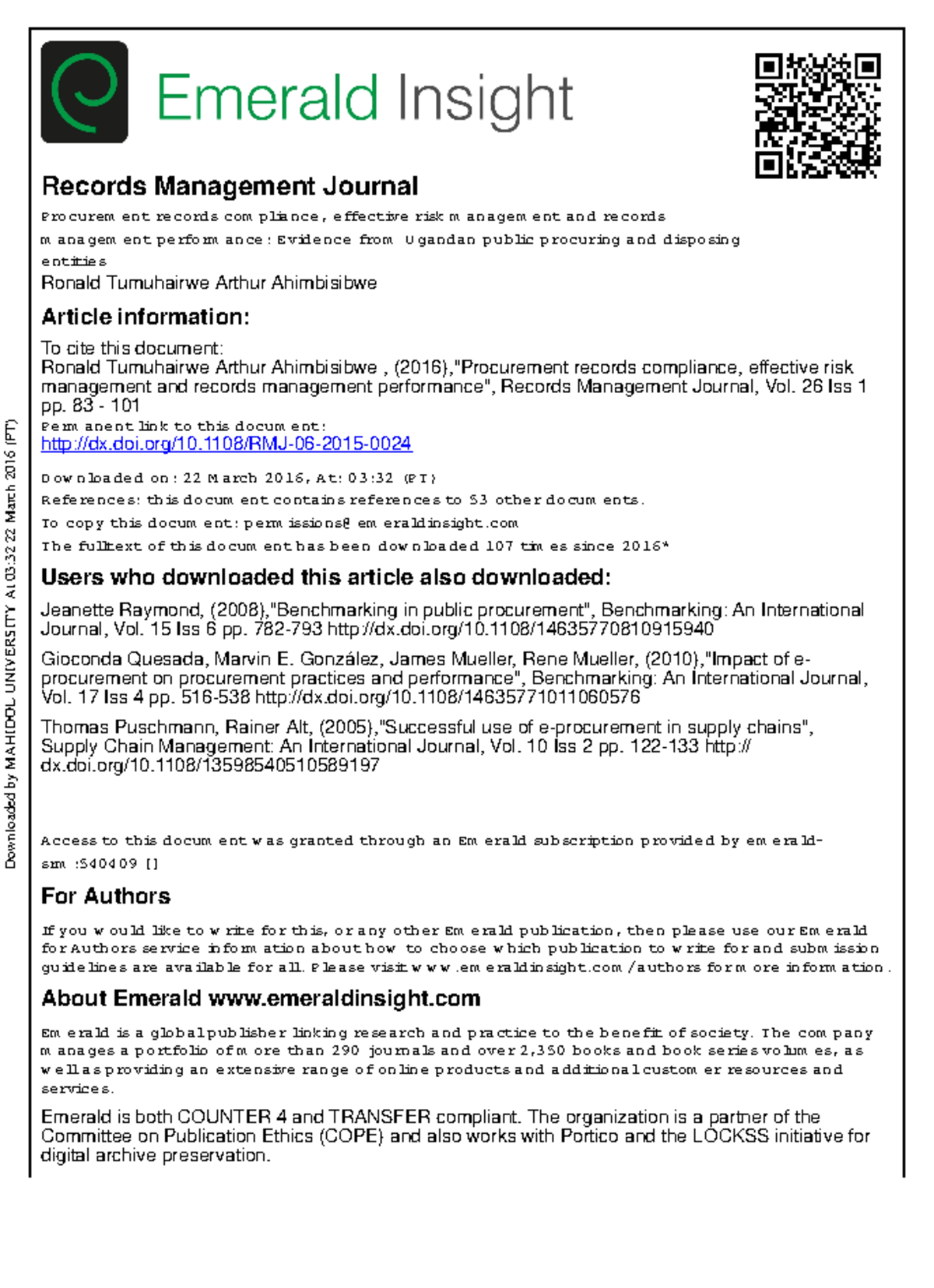 Emerald Insight

Records Management Journal

Procurement records compliance, effective risk management and records management performance: Evidence from Ugandan public procuring and disposing entities

Ronald Tumuhairwe Arthur Ahimbisibwe

Article information:

To cite this document:
Ronald Tumuhairwe Arthur Ahimbisibwe , (2016),"Procurement records compliance, effective risk management and records management performance", Records Management Journal, Vol. 26 Iss 1 pp. 83 - 101
Permanent link to this document:
http://dx.doi.org/10.1108/RMJ-06-2015-0024

Downloaded on: 22 March 2016, At: 03:32 (PT)
References: this document contains references to 53 other documents.
To copy this document: permissions@emeraldinsight.com
The fulltext of this document has been downloaded 107 times since 2016*

Users who downloaded this article also downloaded:

Jeanette Raymond, (2008),"Benchmarking in public procurement", Benchmarking: An International Journal, Vol. 15 Iss 6 pp. 782-793 http://dx.doi.org/10.1108/14635770810915940

Gioconda Quesada, Marvin E. González, James Mueller, Rene Mueller, (2010),"Impact of e-procurement on procurement practices and performance", Benchmarking: An International Journal, Vol. 17 Iss 4 pp. 516-538 http://dx.doi.org/10.1108/14635771011060576

Thomas Puschmann, Rainer Alt, (2005),"Successful use of e-procurement in supply chains", Supply Chain Management: An International Journal, Vol. 10 Iss 2 pp. 122-133 http://dx.doi.org/10.1108/13598540510589197

Access to this document was granted through an Emerald subscription provided by emerald-srm:540409 []

For Authors

If you would like to write for this, or any other Emerald publication, then please use our Emerald for Authors service information about how to choose which publication to write for and submission guidelines are available for all. Please visit www.emeraldinsight.com/authors for more information.

About Emerald www.emeraldinsight.com

Emerald is a global publisher linking research and practice to the benefit of society. The company manages a portfolio of more than 290 journals and over 2,350 books and book series volumes, as well as providing an extensive range of online products and additional customer resources and services.

Emerald is both COUNTER 4 and TRANSFER compliant. The organization is a partner of the Committee on Publication Ethics (COPE) and also works with Portico and the LOCKSS initiative for digital archive preservation.

Downloaded by MAHIDOL UNIVERSITY At 03:32 22 March 2016 (PT)